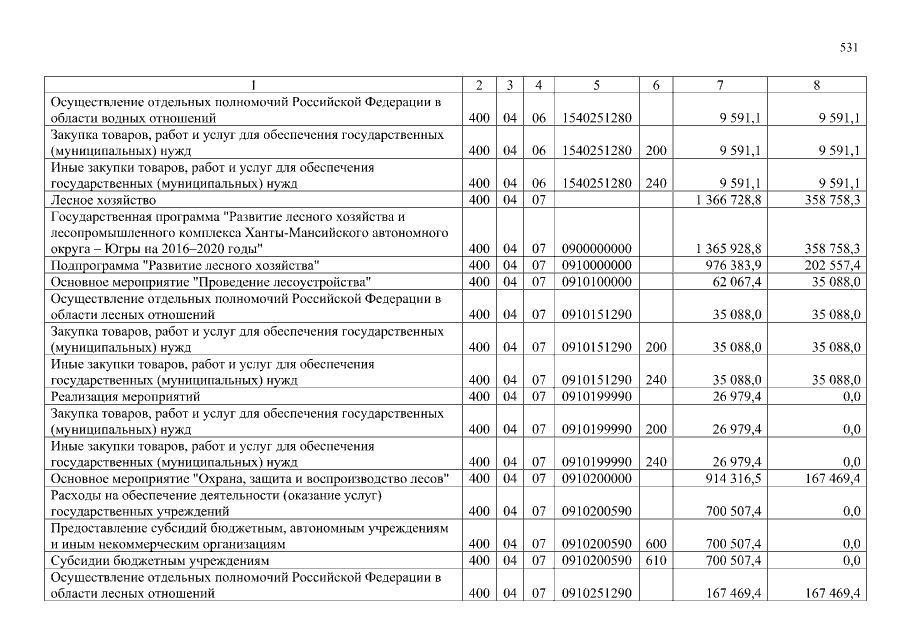 531

| 1 | 2 | 3 | 4 | 5 | 6 | 7 | 8 |
|---|---|---|---|---|---|---|---|
| Осуществление отдельных полномочий Российской Федерации в области водных отношений | 400 | 04 | 06 | 1540251280 | | 9 591,1 | 9 591,1 |
| Закупка товаров, работ и услуг для обеспечения государственных (муниципальных) нужд | 400 | 04 | 06 | 1540251280 | 200 | 9 591,1 | 9 591,1 |
| Иные закупки товаров, работ и услуг для обеспечения государственных (муниципальных) нужд | 400 | 04 | 06 | 1540251280 | 240 | 9 591,1 | 9 591,1 |
| Лесное хозяйство | 400 | 04 | 07 | | | 1 366 728,8 | 358 758,3 |
| Государственная программа "Развитие лесного хозяйства и лесопромышленного комплекса Ханты-Мансийского автономного округа – Югры на 2016–2020 годы" | 400 | 04 | 07 | 0900000000 | | 1 365 928,8 | 358 758,3 |
| Подпрограмма "Развитие лесного хозяйства" | 400 | 04 | 07 | 0910000000 | | 976 383,9 | 202 557,4 |
| Основное мероприятие "Проведение лесоустройства" | 400 | 04 | 07 | 0910100000 | | 62 067,4 | 35 088,0 |
| Осуществление отдельных полномочий Российской Федерации в области лесных отношений | 400 | 04 | 07 | 0910151290 | | 35 088,0 | 35 088,0 |
| Закупка товаров, работ и услуг для обеспечения государственных (муниципальных) нужд | 400 | 04 | 07 | 0910151290 | 200 | 35 088,0 | 35 088,0 |
| Иные закупки товаров, работ и услуг для обеспечения государственных (муниципальных) нужд | 400 | 04 | 07 | 0910151290 | 240 | 35 088,0 | 35 088,0 |
| Реализация мероприятий | 400 | 04 | 07 | 0910199990 | | 26 979,4 | 0,0 |
| Закупка товаров, работ и услуг для обеспечения государственных (муниципальных) нужд | 400 | 04 | 07 | 0910199990 | 200 | 26 979,4 | 0,0 |
| Иные закупки товаров, работ и услуг для обеспечения государственных (муниципальных) нужд | 400 | 04 | 07 | 0910199990 | 240 | 26 979,4 | 0,0 |
| Основное мероприятие "Охрана, защита и воспроизводство лесов" | 400 | 04 | 07 | 0910200000 | | 914 316,5 | 167 469,4 |
| Расходы на обеспечение деятельности (оказание услуг) государственных учреждений | 400 | 04 | 07 | 0910200590 | | 700 507,4 | 0,0 |
| Предоставление субсидий бюджетным, автономным учреждениям и иным некоммерческим организациям | 400 | 04 | 07 | 0910200590 | 600 | 700 507,4 | 0,0 |
| Субсидии бюджетным учреждениям | 400 | 04 | 07 | 0910200590 | 610 | 700 507,4 | 0,0 |
| Осуществление отдельных полномочий Российской Федерации в области лесных отношений | 400 | 04 | 07 | 0910251290 | | 167 469,4 | 167 469,4 |